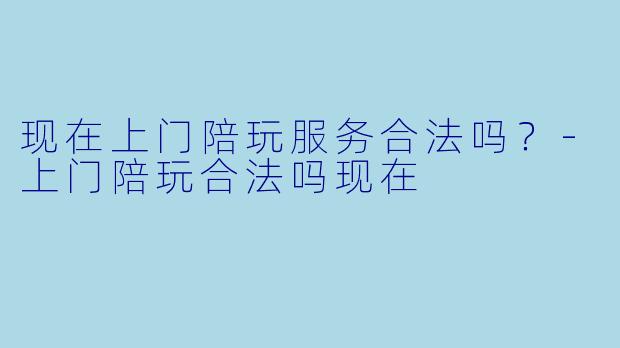 现在上门陪玩服务合法吗？ - 上门陪玩合法吗现在